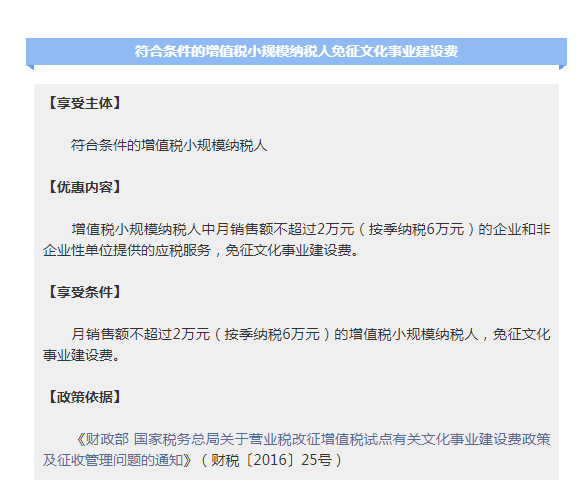 符合条件的增值税小规模纳税人免征文化事业建设费

【享受主体】

符合条件的增值税小规模纳税人

【优惠内容】

增值税小规模纳税人中月销售额不超过2万元（按季纳税6万元）的企业和非企业性单位提供的应税服务，免征文化事业建设费。

【享受条件】

月销售额不超过2万元（按季纳税6万元）的增值税小规模纳税人，免征文化事业建设费。

【政策依据】

《财政部 国家税务总局关于营业税改征增值税试点有关文化事业建设费政策及征收管理问题的通知》（财税〔2016〕25号）